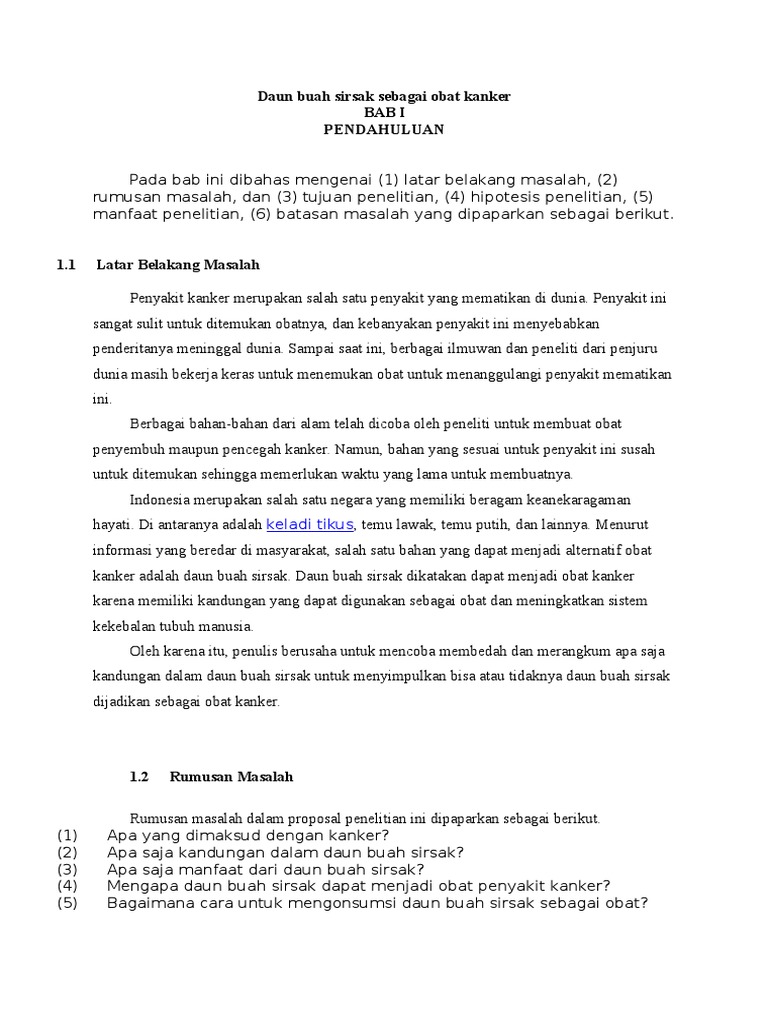 Daun buah sirsak sebagai obat kanker
BAB I
PENDAHULUAN

Pada bab ini dibahas mengenai (1) latar belakang masalah, (2) rumusan masalah, dan (3) tujuan penelitian, (4) hipotesis penelitian, (5) manfaat penelitian, (6) batasan masalah yang dipaparkan sebagai berikut.

1.1 Latar Belakang Masalah

Penyakit kanker merupakan salah satu penyakit yang mematikan di dunia. Penyakit ini sangat sulit untuk ditemukan obatnya, dan kebanyakan penyakit ini menyebabkan penderitanya meninggal dunia. Sampai saat ini, berbagai ilmuwan dan peneliti dari penjuru dunia masih bekerja keras untuk menemukan obat untuk menanggulangi penyakit mematikan ini.

Berbagai bahan-bahan dari alam telah dicoba oleh peneliti untuk membuat obat penyembuh maupun pencegah kanker. Namun, bahan yang sesuai untuk penyakit ini susah untuk ditemukan sehingga memerlukan waktu yang lama untuk membuatnya.

Indonesia merupakan salah satu negara yang memiliki beragam keanekaragaman hayati. Di antaranya adalah keladi tikus, temu lawak, temu putih, dan lainnya. Menurut informasi yang beredar di masyarakat, salah satu bahan yang dapat menjadi alternatif obat kanker adalah daun buah sirsak. Daun buah sirsak dikatakan dapat menjadi obat kanker karena memiliki kandungan yang dapat digunakan sebagai obat dan meningkatkan sistem kekebalan tubuh manusia.

Oleh karena itu, penulis berusaha untuk mencoba membedah dan merangkum apa saja kandungan dalam daun buah sirsak untuk menyimpulkan bisa atau tidaknya daun buah sirsak dijadikan sebagai obat kanker.

1.2 Rumusan Masalah

Rumusan masalah dalam proposal penelitian ini dipaparkan sebagai berikut.
(1) Apa yang dimaksud dengan kanker?
(2) Apa saja kandungan dalam daun buah sirsak?
(3) Apa saja manfaat dari daun buah sirsak?
(4) Mengapa daun buah sirsak dapat menjadi obat penyakit kanker?
(5) Bagaimana cara untuk mengonsumsi daun buah sirsak sebagai obat?